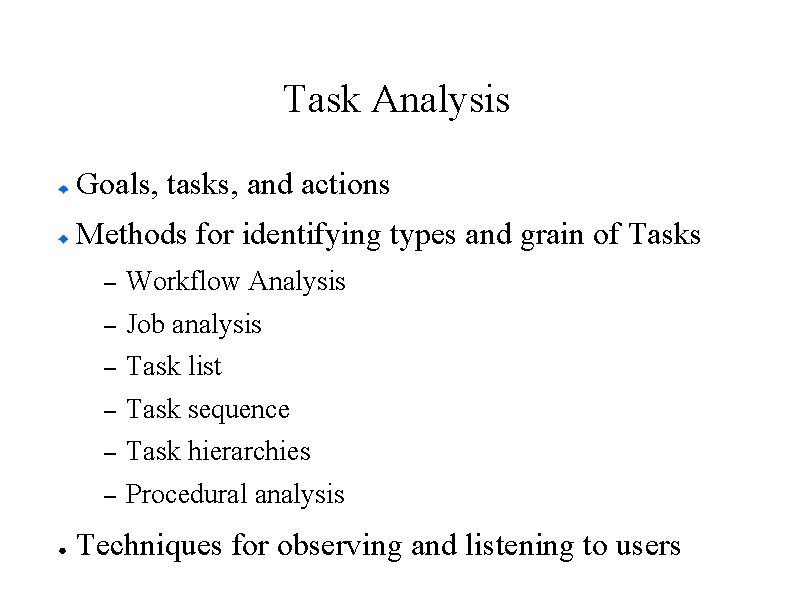 Task Analysis

Goals, tasks, and actions

Methods for identifying types and grain of Tasks

– Workflow Analysis
– Job analysis
– Task list
– Task sequence
– Task hierarchies
– Procedural analysis

Techniques for observing and listening to users